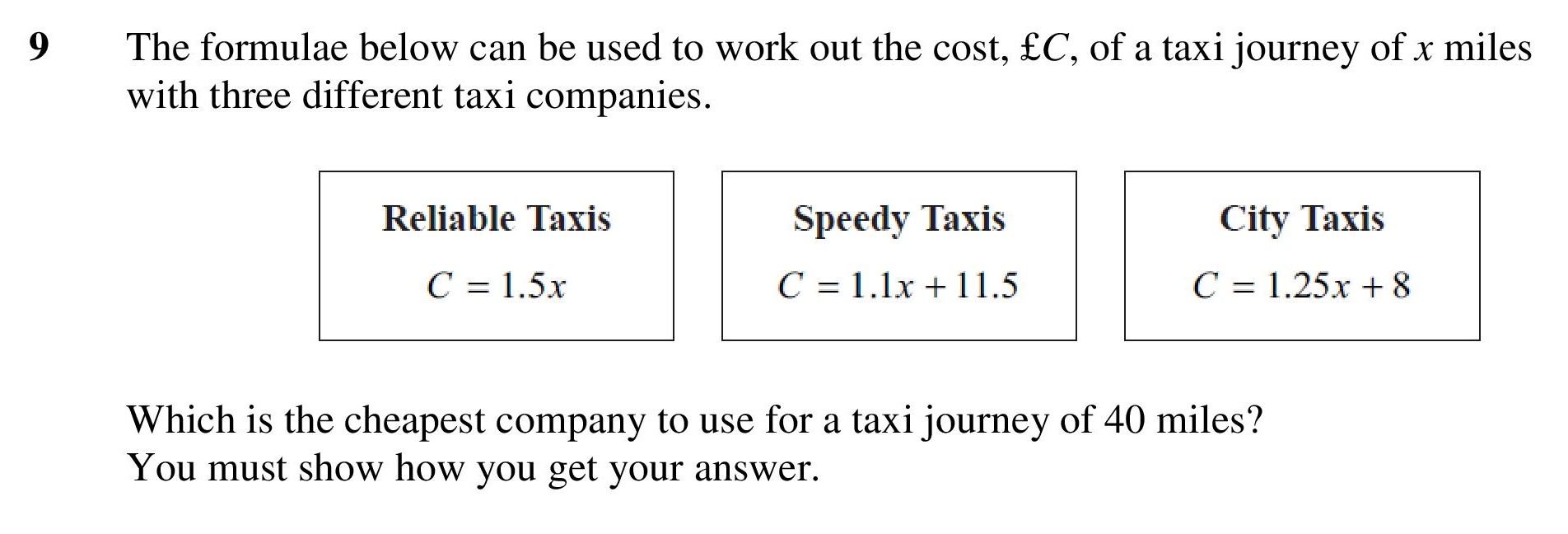 9 The formulae below can be used to work out the cost, £$C$, of a taxi journey of $x$ miles with three different taxi companies.

Reliable Taxis
$C = 1.5x$

Speedy Taxis
$C = 1.1x + 11.5$

City Taxis
$C = 1.25x + 8$

Which is the cheapest company to use for a taxi journey of 40 miles?
You must show how you get your answer.